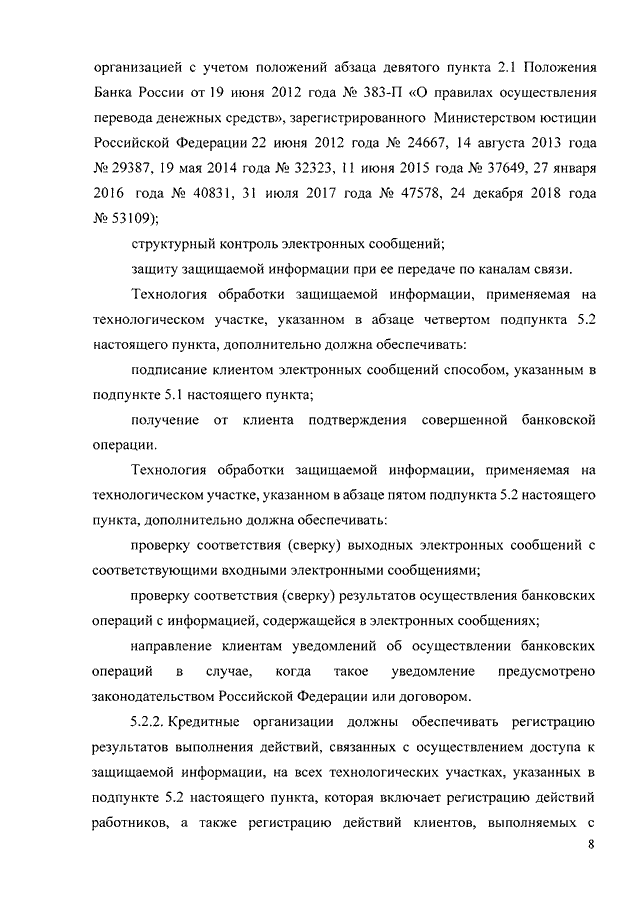 организацией с учетом положений абзаца девятого пункта 2.1 Положения Банка России от 19 июня 2012 года № 383-П «О правилах осуществления перевода денежных средств», зарегистрированного Министерством юстиции Российской Федерации 22 июня 2012 года № 24667, 14 августа 2013 года № 29387, 19 мая 2014 года № 32323, 11 июня 2015 года № 37649, 27 января 2016 года № 40831, 31 июля 2017 года № 47578, 24 декабря 2018 года № 53109);

структурный контроль электронных сообщений;

защиту защищаемой информации при ее передаче по каналам связи.

Технология обработки защищаемой информации, применяемая на технологическом участке, указанном в абзаце четвертом подпункта 5.2 настоящего пункта, дополнительно должна обеспечивать:

подписание клиентом электронных сообщений способом, указанным в подпункте 5.1 настоящего пункта;

получение от клиента подтверждения совершенной банковской операции.

Технология обработки защищаемой информации, применяемая на технологическом участке, указанном в абзаце пятом подпункта 5.2 настоящего пункта, дополнительно должна обеспечивать:

проверку соответствия (сверку) выходных электронных сообщений с соответствующими входными электронными сообщениями;

проверку соответствия (сверку) результатов осуществления банковских операций с информацией, содержащейся в электронных сообщениях;

направление клиентам уведомлений об осуществлении банковских операций в случае, когда такое уведомление предусмотрено законодательством Российской Федерации или договором.

5.2.2. Кредитные организации должны обеспечивать регистрацию результатов выполнения действий, связанных с осуществлением доступа к защищаемой информации, на всех технологических участках, указанных в подпункте 5.2 настоящего пункта, которая включает регистрацию действий работников, а также регистрацию действий клиентов, выполняемых с

8